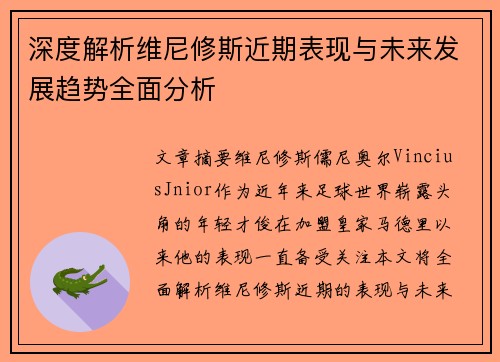 深度解析维尼修斯近期表现与未来发展趋势全面分析

文章摘要维尼修斯儒尼奥尔ViniciusJnior作为近年来足球世界崭露头角的年轻才俊在加盟皇家马德里以来他的表现一直备受关注本文将全面解析维尼修斯近期的表现与未来